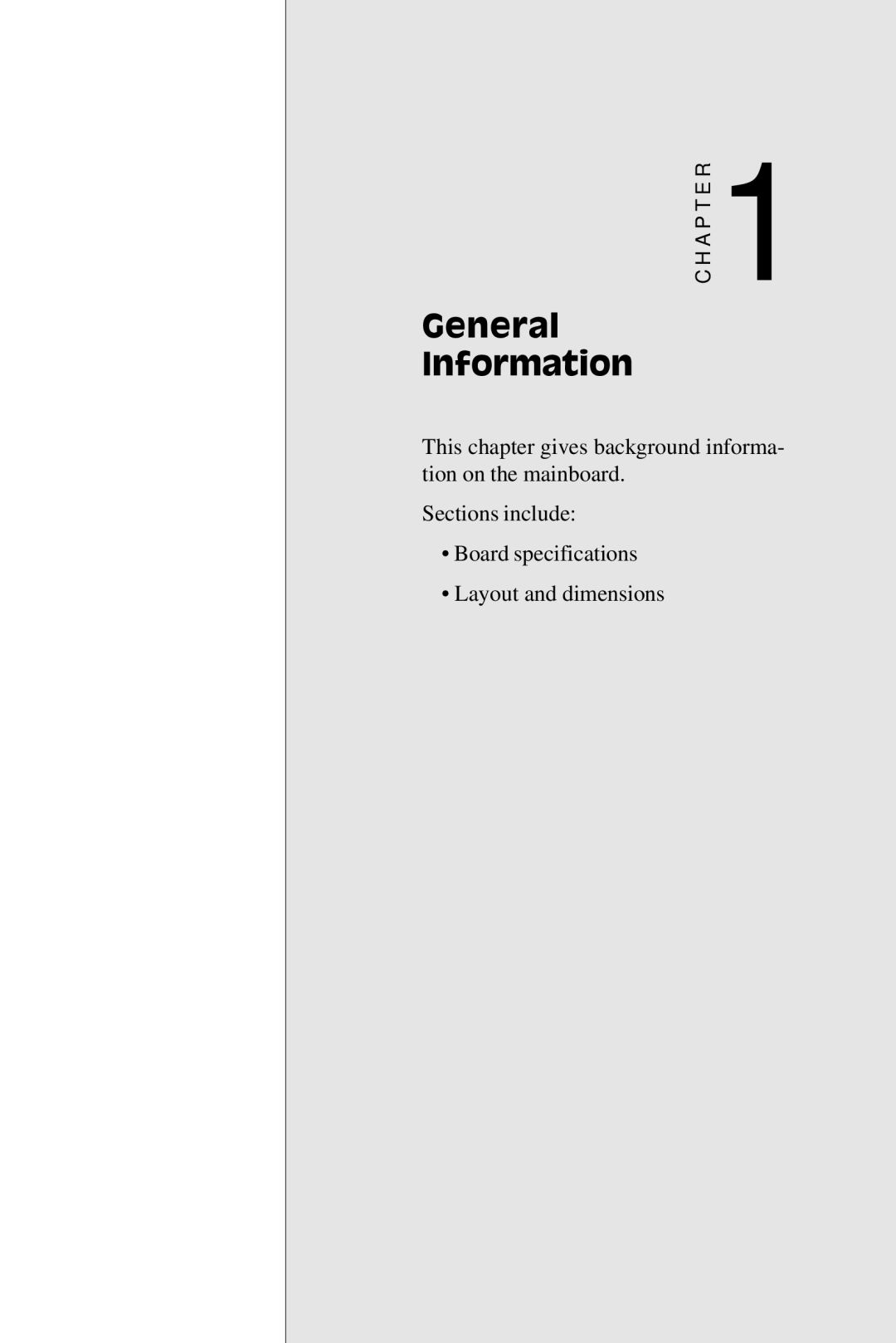 CHAPTER 1

General Information

This chapter gives background information on the mainboard.

Sections include:

• Board specifications

• Layout and dimensions